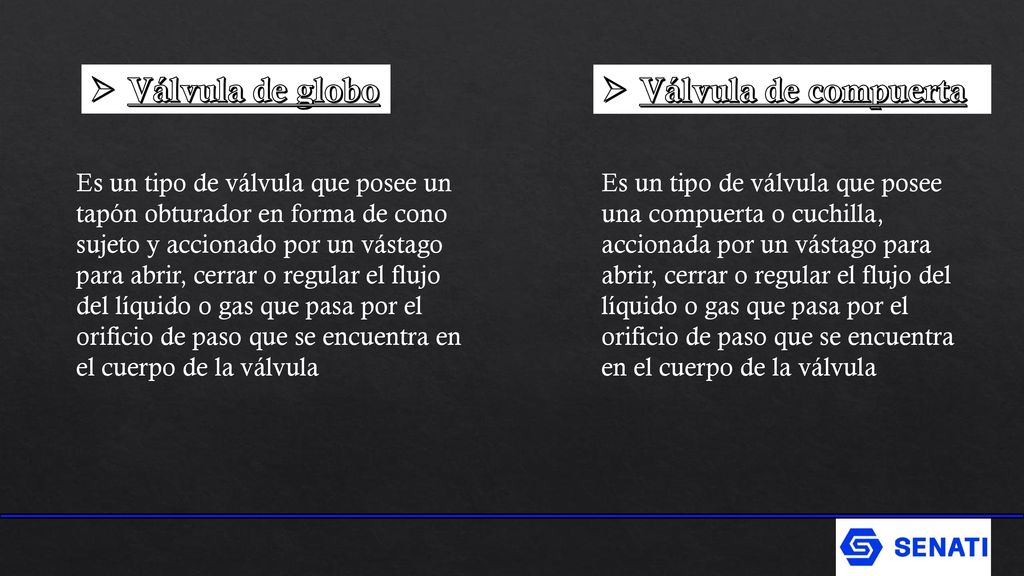 ➢ Válvula de globo

Es un tipo de válvula que posee un tapón obturador en forma de cono sujeto y accionado por un vástago para abrir, cerrar o regular el flujo del líquido o gas que pasa por el orificio de paso que se encuentra en el cuerpo de la válvula

➢ Válvula de compuerta

Es un tipo de válvula que posee una compuerta o cuchilla, accionada por un vástago para abrir, cerrar o regular el flujo del líquido o gas que pasa por el orificio de paso que se encuentra en el cuerpo de la válvula

SENATI